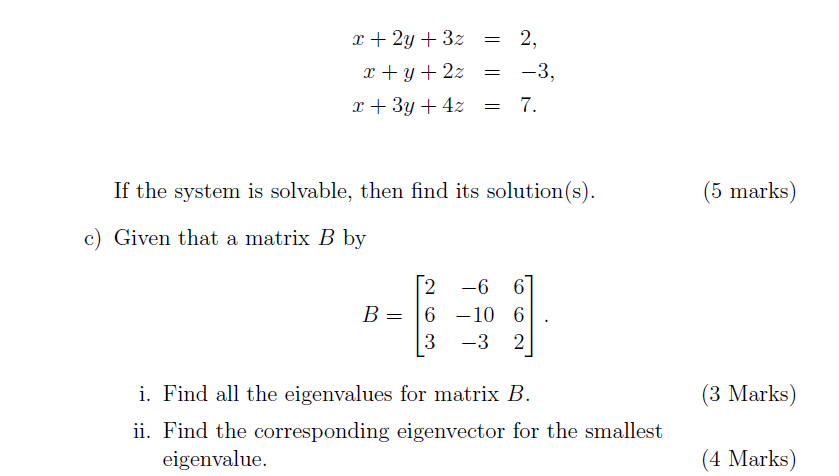 $x + 2y + 3z = 2,$
$x + y + 2z = -3,$
$x + 3y + 4z = 7.$

If the system is solvable, then find its solution(s). (5 marks)

c) Given that a matrix $B$ by

$B = \begin{bmatrix} 2 & -6 & 6 \\ 6 & -10 & 6 \\ 3 & -3 & 2 \end{bmatrix}.$

i. Find all the eigenvalues for matrix $B$. (3 Marks)

ii. Find the corresponding eigenvector for the smallest eigenvalue. (4 Marks)